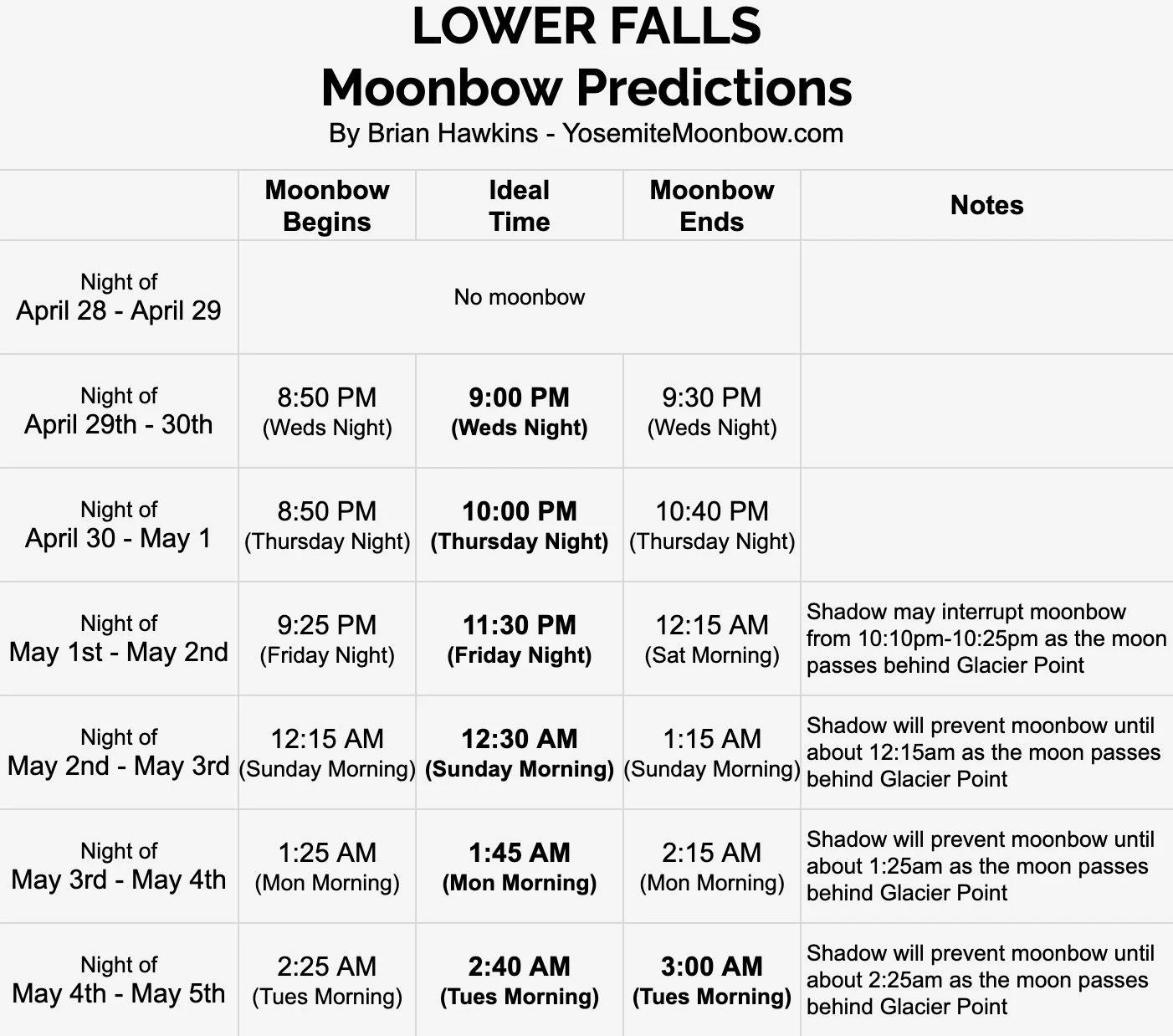 LOWER FALLS
Moonbow Predictions
By Brian Hawkins - YosemiteMoonbow.com

| | Moonbow Begins | Ideal Time | Moonbow Ends | Notes |
|---|---|---|---|---|
| Night of April 28 - April 29 | No moonbow | | | |
| Night of April 29th - 30th | 8:50 PM (Weds Night) | 9:00 PM (Weds Night) | 9:30 PM (Weds Night) | |
| Night of April 30 - May 1 | 8:50 PM (Thursday Night) | 10:00 PM (Thursday Night) | 10:40 PM (Thursday Night) | |
| Night of May 1st - May 2nd | 9:25 PM (Friday Night) | 11:30 PM (Friday Night) | 12:15 AM (Sat Morning) | Shadow may interrupt moonbow from 10:10pm-10:25pm as the moon passes behind Glacier Point |
| Night of May 2nd - May 3rd | 12:15 AM (Sunday Morning) | 12:30 AM (Sunday Morning) | 1:15 AM (Sunday Morning) | Shadow will prevent moonbow until about 12:15am as the moon passes behind Glacier Point |
| Night of May 3rd - May 4th | 1:25 AM (Mon Morning) | 1:45 AM (Mon Morning) | 2:15 AM (Mon Morning) | Shadow will prevent moonbow until about 1:25am as the moon passes behind Glacier Point |
| Night of May 4th - May 5th | 2:25 AM (Tues Morning) | 2:40 AM (Tues Morning) | 3:00 AM (Tues Morning) | Shadow will prevent moonbow until about 2:25am as the moon passes behind Glacier Point |